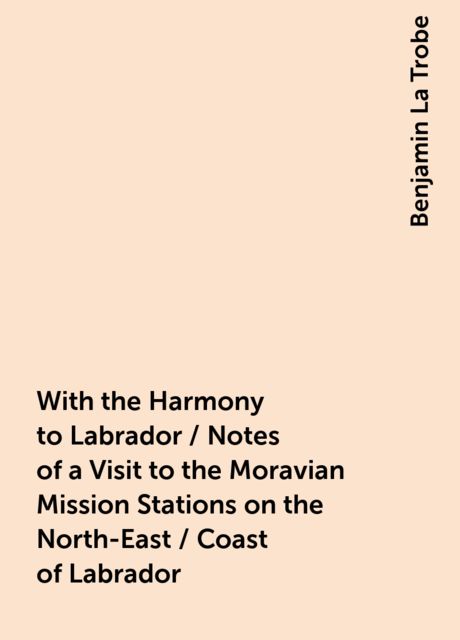 Benjamin La Trobe

With the Harmony to Labrador / Notes of a Visit to the Moravian Mission Stations on the North-East / Coast of Labrador